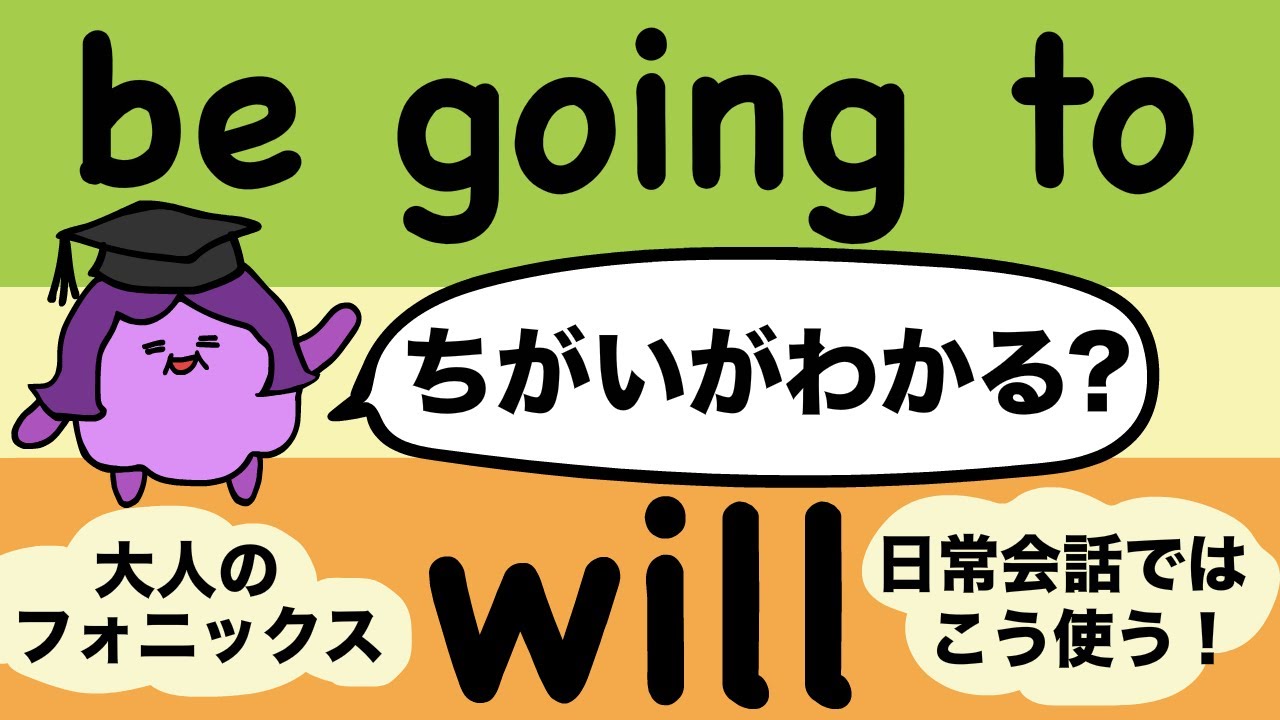 be going to

ちがいがわかる?

大人のフォニックス

will

日常会話ではこう使う！